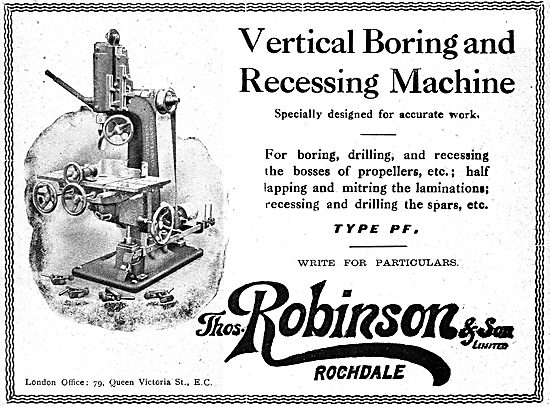 Vertical Boring and Recessing Machine

Specially designed for accurate work.

For boring, drilling, and recessing the bosses of propellers, etc.; half lapping and mitring the laminations; recessing and drilling the spars, etc.

TYPE PF.

WRITE FOR PARTICULARS.

Thos. Robinson & Son LIMITED

ROCHDALE

London Office: 79, Queen Victoria St., E.C.